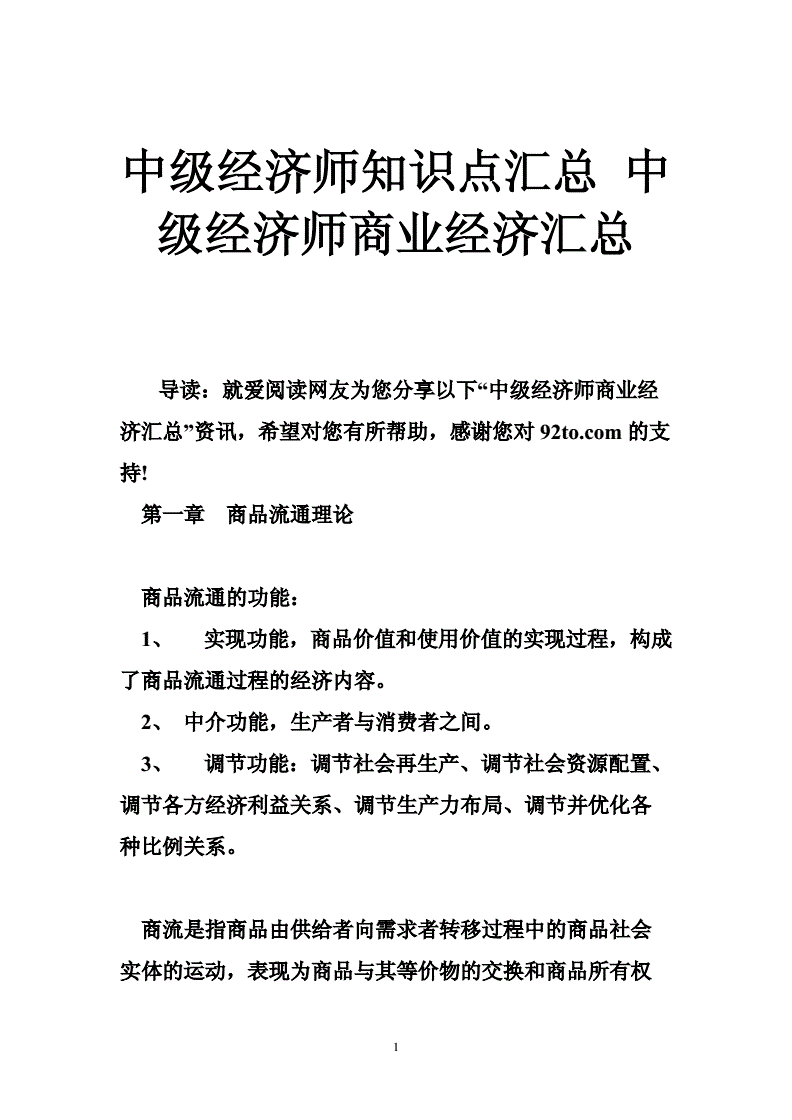 中级经济师知识点汇总 中级经济师商业经济汇总

导读：就爱阅读网友为您分享以下“中级经济师商业经济汇总”资讯，希望对您有所帮助，感谢您对 92to.com 的支持!

第一章 商品流通理论

商品流通的功能：

1、 实现功能，商品价值和使用价值的实现过程，构成了商品流通过程的经济内容。

2、 中介功能，生产者与消费者之间。

3、 调节功能：调节社会再生产、调节社会资源配置、调节各方经济利益关系、调节生产力布局、调节并优化各种比例关系。

商流是指商品由供给者向需求者转移过程中的商品社会实体的运动，表现为商品与其等价物的交换和商品所有权

1